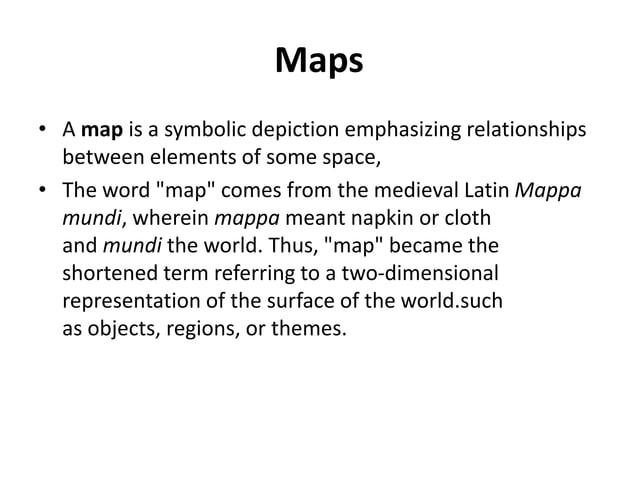 Maps

• A map is a symbolic depiction emphasizing relationships between elements of some space,

• The word "map" comes from the medieval Latin Mappa mundi, wherein mappa meant napkin or cloth and mundi the world. Thus, "map" became the shortened term referring to a two-dimensional representation of the surface of the world.such as objects, regions, or themes.